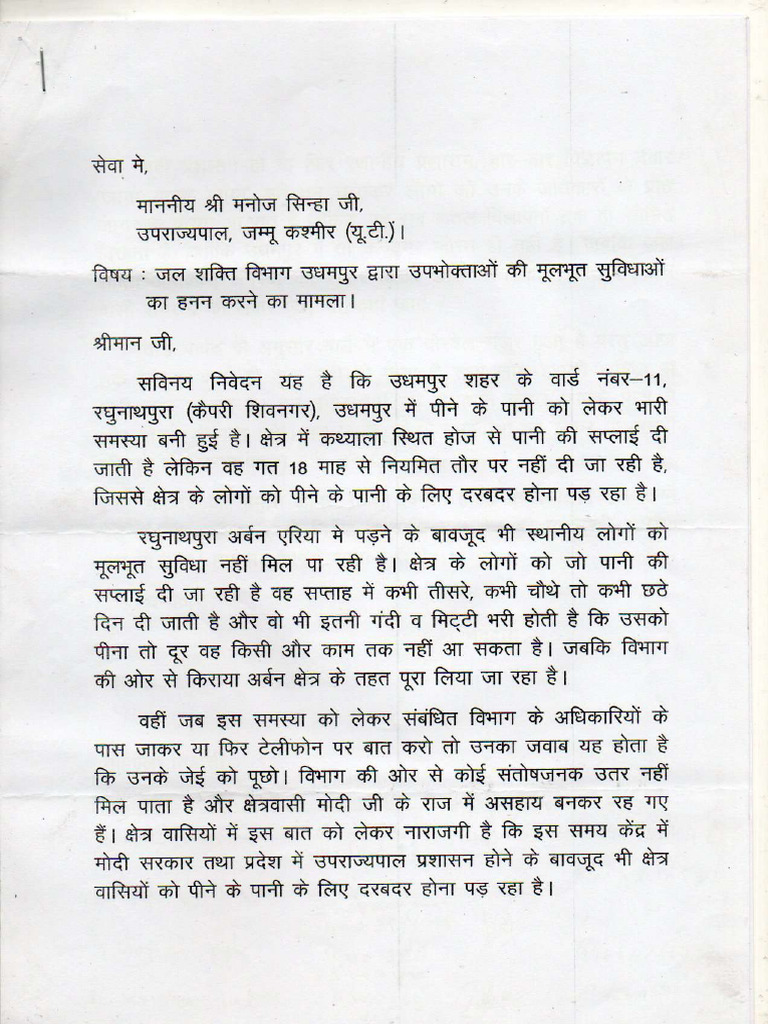 सेवा मे,

माननीय श्री मनोज सिन्हा जी,
उपराज्यपाल, जम्मू कश्मीर (यू.टी.)।

विषय : जल शक्ति विभाग उधमपुर द्वारा उपभोक्ताओं की मूलभूत सुविधाओं का हनन करने का मामला।

श्रीमान जी,

सविनय निवेदन यह है कि उधमपुर शहर के वार्ड नंबर–11, रघुनाथपुरा (कैपरी शिवनगर), उधमपुर में पीने के पानी को लेकर भारी समस्या बनी हुई है। क्षेत्र में कथ्याला स्थित होज से पानी की सप्लाई दी जाती है लेकिन वह गत 18 माह से नियमित तौर पर नहीं दी जा रही है, जिससे क्षेत्र के लोगों को पीने के पानी के लिए दरबदर होना पड़ रहा है।

रघुनाथपुरा अर्बन एरिया मे पड़ने के बावजूद भी स्थानीय लोगों को मूलभूत सुविधा नहीं मिल पा रही है। क्षेत्र के लोगों को जो पानी की सप्लाई दी जा रही है वह सप्ताह में कभी तीसरे, कभी चौथे तो कभी छठे दिन दी जाती है और वो भी इतनी गंदी व मिट्टी भरी होती है कि उसको पीना तो दूर वह किसी और काम तक नहीं आ सकता है। जबकि विभाग की ओर से किराया अर्बन क्षेत्र के तहत पूरा लिया जा रहा है।

वहीं जब इस समस्या को लेकर संबंधित विभाग के अधिकारियों के पास जाकर या फिर टेलीफोन पर बात करो तो उनका जवाब यह होता है कि उनके जेई को पूछो। विभाग की ओर से कोई संतोषजनक उतर नहीं मिल पाता है और क्षेत्रवासी मोदी जी के राज में असहाय बनकर रह गए हैं। क्षेत्र वासियों में इस बात को लेकर नाराजगी है कि इस समय केंद्र में मोदी सरकार तथा प्रदेश में उपराज्यपाल प्रशासन होने के बावजूद भी क्षेत्र वासियों को पीने के पानी के लिए दरबदर होना पड़ रहा है।